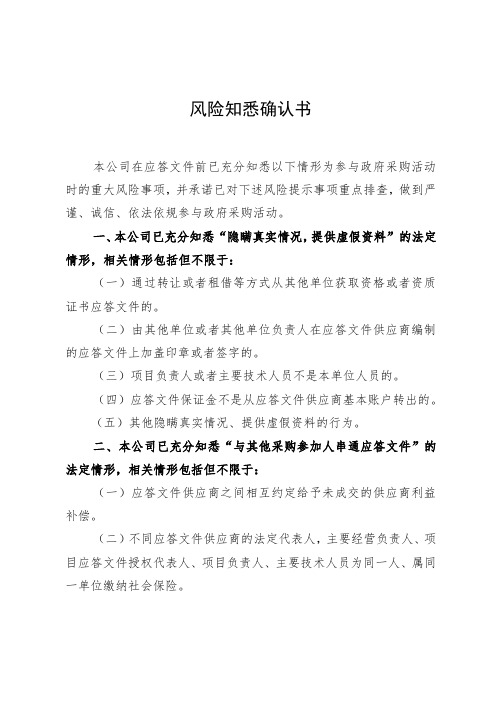 风险知悉确认书

本公司在应答文件前已充分知悉以下情形为参与政府采购活动时的重大风险事项，并承诺已对下述风险提示事项重点排查，做到严谨、诚信、依法依规参与政府采购活动。

一、本公司已充分知悉“隐瞒真实情况，提供虚假资料”的法定情形，相关情形包括但不限于：

（一）通过转让或者租借等方式从其他单位获取资格或者资质证书应答文件的。

（二）由其他单位或者其他单位负责人在应答文件供应商编制的应答文件上加盖印章或者签字的。

（三）项目负责人或者主要技术人员不是本单位人员的。

（四）应答文件保证金不是从应答文件供应商基本账户转出的。

（五）其他隐瞒真实情况、提供虚假资料的行为。

二、本公司已充分知悉“与其他采购参加人串通应答文件”的法定情形，相关情形包括但不限于：

（一）应答文件供应商之间相互约定给予未成交的供应商利益补偿。

（二）不同应答文件供应商的法定代表人，主要经营负责人、项目应答文件授权代表人、项目负责人、主要技术人员为同一人、属同一单位缴纳社会保险。